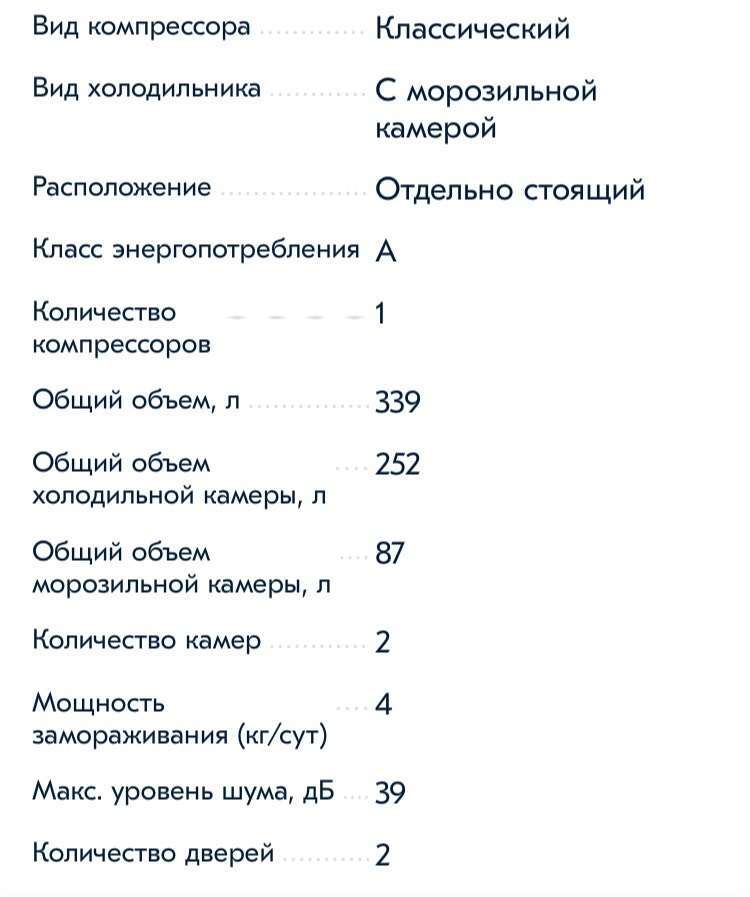 Вид компрессора Классический

Вид холодильника С морозильной камерой

Расположение Отдельно стоящий

Класс энергопотребления A

Количество компрессоров 1

Общий объем, л 339

Общий объем холодильной камеры, л 252

Общий объем морозильной камеры, л 87

Количество камер 2

Мощность замораживания (кг/сут) 4

Макс. уровень шума, дБ 39

Количество дверей 2